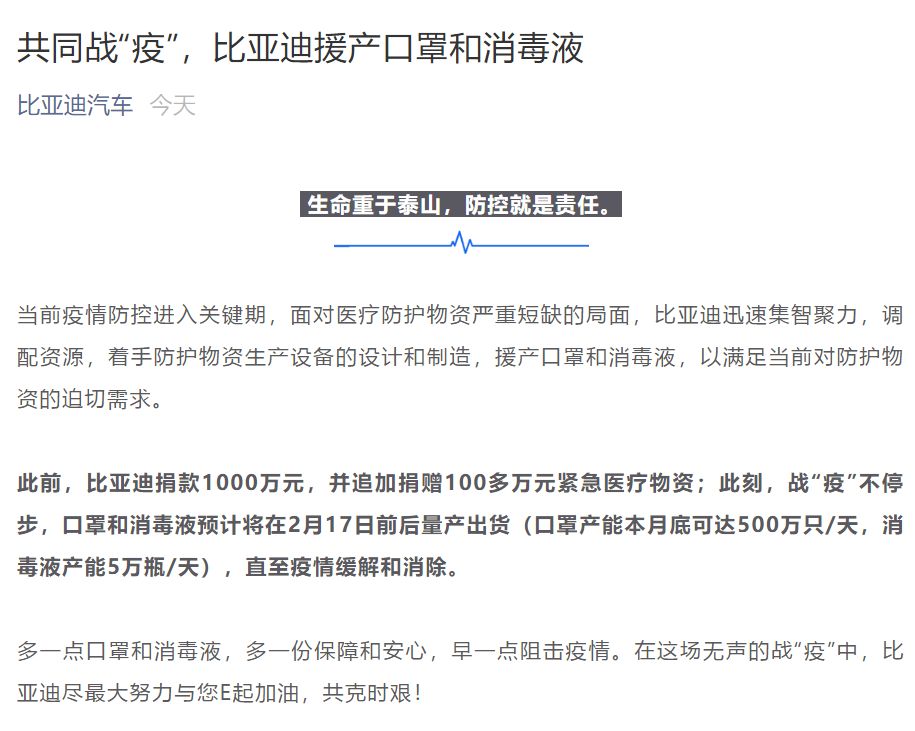 共同战“疫”，比亚迪援产口罩和消毒液

比亚迪汽车　今天

生命重于泰山，防控就是责任。

当前疫情防控进入关键期，面对医疗防护物资严重短缺的局面，比亚迪迅速集智聚力，调配资源，着手防护物资生产设备的设计和制造，援产口罩和消毒液，以满足当前对防护物资的迫切需求。

此前，比亚迪捐款1000万元，并追加捐赠100多万元紧急医疗物资；此刻，战“疫”不停步，口罩和消毒液预计将在2月17日前后量产出货（口罩产能本月底可达500万只/天，消毒液产能5万瓶/天），直至疫情缓解和消除。

多一点口罩和消毒液，多一份保障和安心，早一点阻击疫情。在这场无声的战“疫”中，比亚迪尽最大努力与您E起加油，共克时艰！